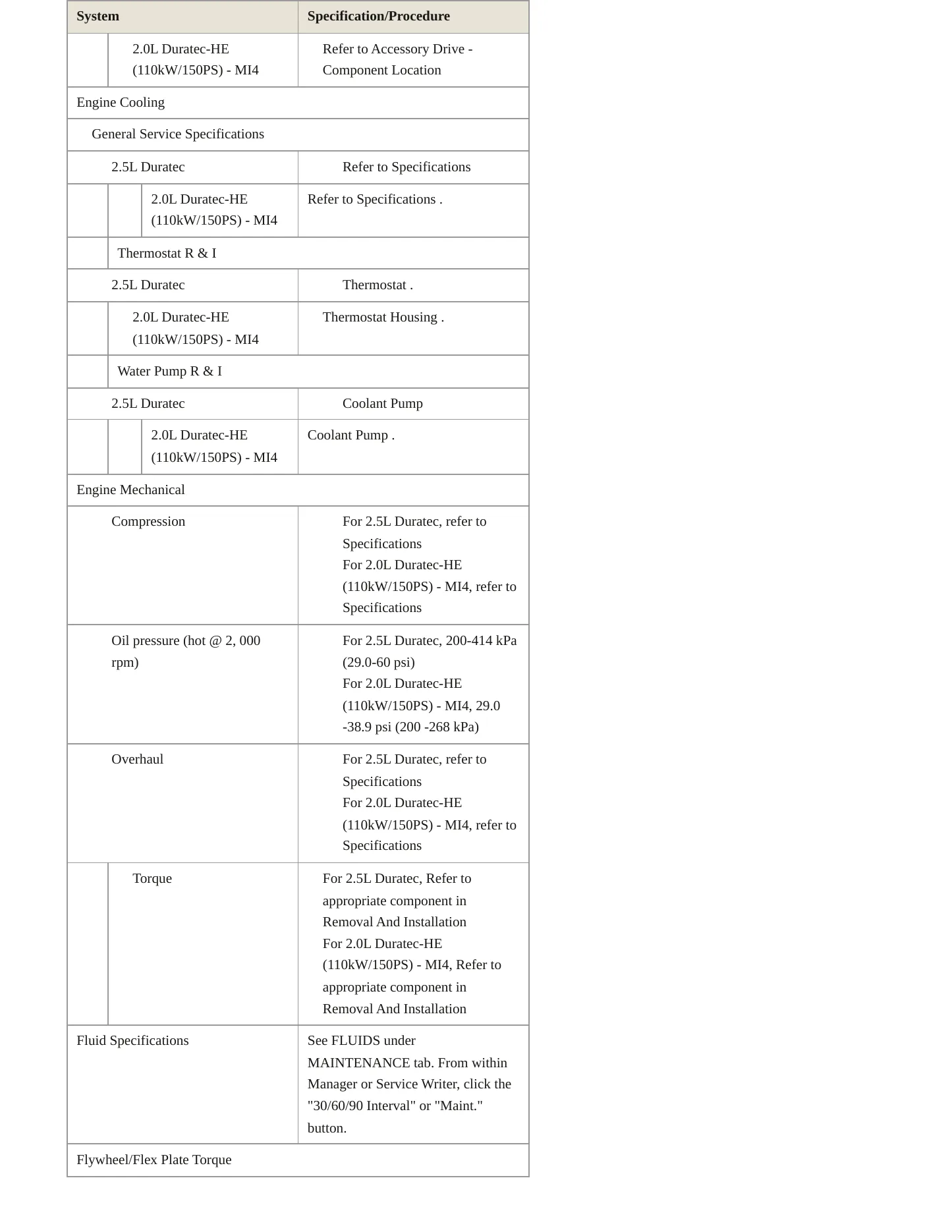 | System | Specification/Procedure |
|---|---|
| 2.0L Duratec-HE (110kW/150PS) - MI4 | Refer to Accessory Drive - Component Location |
| Engine Cooling | |
| General Service Specifications | |
| 2.5L Duratec | Refer to Specifications |
| 2.0L Duratec-HE (110kW/150PS) - MI4 | Refer to Specifications . |
| Thermostat R & I | |
| 2.5L Duratec | Thermostat . |
| 2.0L Duratec-HE (110kW/150PS) - MI4 | Thermostat Housing . |
| Water Pump R & I | |
| 2.5L Duratec | Coolant Pump |
| 2.0L Duratec-HE (110kW/150PS) - MI4 | Coolant Pump . |
| Engine Mechanical | |
| Compression | For 2.5L Duratec, refer to Specifications For 2.0L Duratec-HE (110kW/150PS) - MI4, refer to Specifications |
| Oil pressure (hot @ 2, 000 rpm) | For 2.5L Duratec, 200-414 kPa (29.0-60 psi) For 2.0L Duratec-HE (110kW/150PS) - MI4, 29.0 -38.9 psi (200 -268 kPa) |
| Overhaul | For 2.5L Duratec, refer to Specifications For 2.0L Duratec-HE (110kW/150PS) - MI4, refer to Specifications |
| Torque | For 2.5L Duratec, Refer to appropriate component in Removal And Installation For 2.0L Duratec-HE (110kW/150PS) - MI4, Refer to appropriate component in Removal And Installation |
| Fluid Specifications | See FLUIDS under MAINTENANCE tab. From within Manager or Service Writer, click the "30/60/90 Interval" or "Maint." button. |
| Flywheel/Flex Plate Torque | |